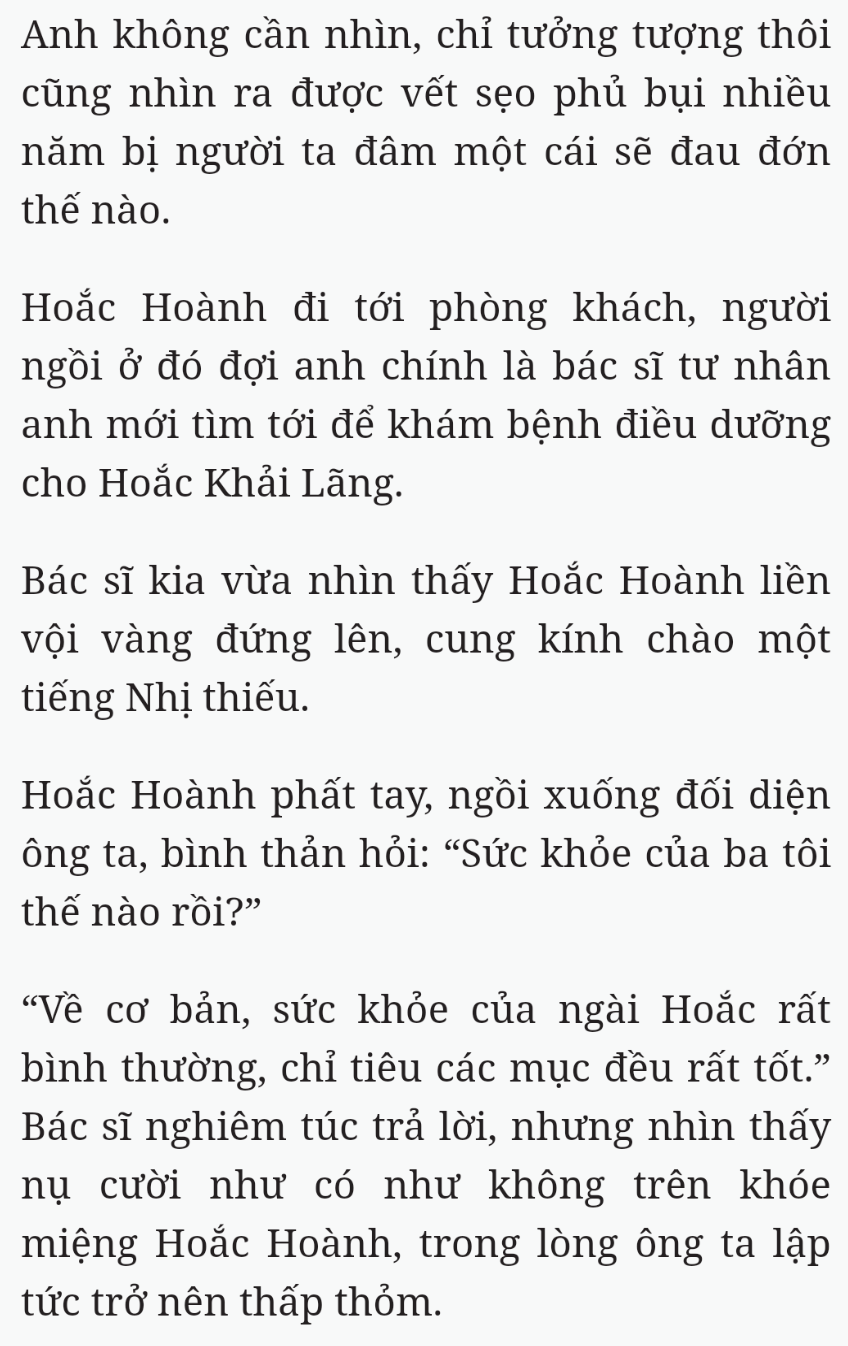 Anh không cần nhìn, chỉ tưởng tượng thôi cũng nhìn ra được vết sẹo phủ bụi nhiều năm bị người ta đâm một cái sẽ đau đớn thế nào.

Hoắc Hoành đi tới phòng khách, người ngồi ở đó đợi anh chính là bác sĩ tư nhân anh mới tìm tới để khám bệnh điều dưỡng cho Hoắc Khải Lãng.

Bác sĩ kia vừa nhìn thấy Hoắc Hoành liền vội vàng đứng lên, cung kính chào một tiếng Nhị thiếu.

Hoắc Hoành phất tay, ngồi xuống đối diện ông ta, bình thản hỏi: “Sức khỏe của ba tôi thế nào rồi?”

“Về cơ bản, sức khỏe của ngài Hoắc rất bình thường, chỉ tiêu các mục đều rất tốt.” Bác sĩ nghiêm túc trả lời, nhưng nhìn thấy nụ cười như có như không trên khóe miệng Hoắc Hoành, trong lòng ông ta lập tức trở nên thấp thỏm.